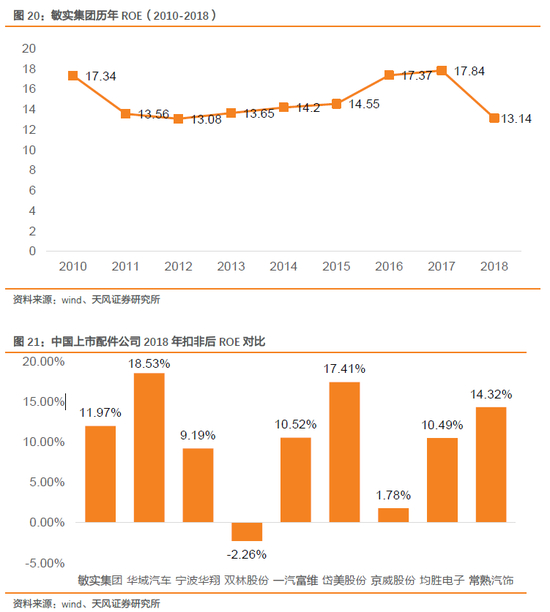 图 20：敏实集团历年 ROE（2010-2018）

20
18
16
14
12
10
8
6
4
2
0

17.34
13.56
13.08
13.65
14.2
14.55
17.37
17.84
13.14

2010 2011 2012 2013 2014 2015 2016 2017 2018

资料来源：wind、天风证券研究所

图 21：中国上市配件公司 2018 年扣非后 ROE 对比

20.00%
15.00%
10.00%
5.00%
0.00%
-5.00%

11.97%
18.53%
9.19%
-2.26%
10.52%
17.41%
1.78%
10.49%
14.32%

敏实集团 华域汽车 宁波华翔 双林股份 一汽富维 岱美股份 京威股份 均胜电子 常熟汽饰

资料来源：wind、天风证券研究所